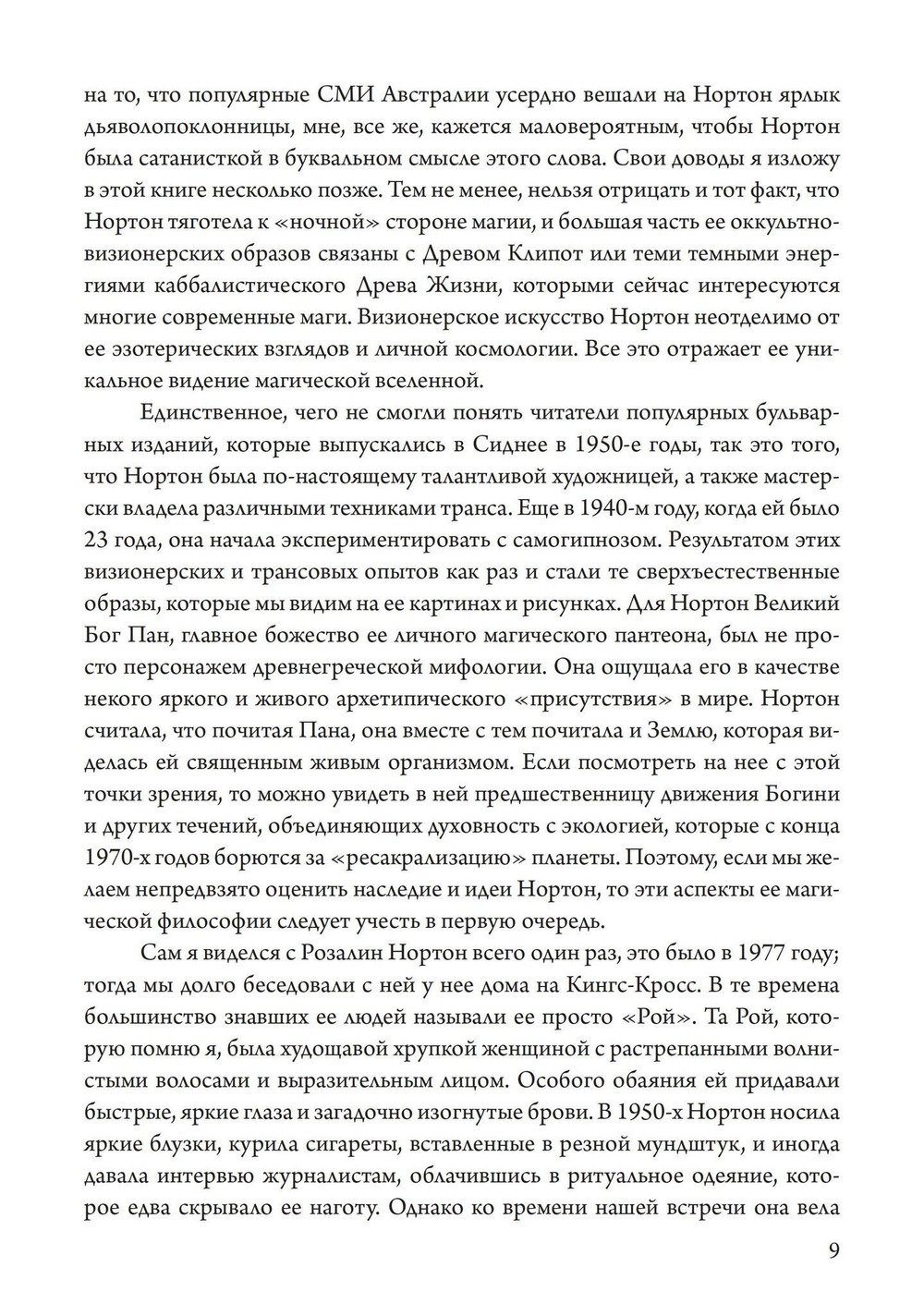 на то, что популярные СМИ Австралии усердно вешали на Нортон ярлык дьяволопоклонницы, мне, все же, кажется маловероятным, чтобы Нортон была сатанисткой в буквальном смысле этого слова. Свои доводы я изложу в этой книге несколько позже. Тем не менее, нельзя отрицать и тот факт, что Нортон тяготела к «ночной» стороне магии, и большая часть ее оккультно-визионерских образов связаны с Древом Клипот или теми темными энергиями каббалистического Древа Жизни, которыми сейчас интересуются многие современные маги. Визионерское искусство Нортон неотделимо от ее эзотерических взглядов и личной космологии. Все это отражает ее уникальное видение магической вселенной.

Единственное, чего не смогли понять читатели популярных бульварных изданий, которые выпускались в Сиднее в 1950-е годы, так это того, что Нортон была по-настоящему талантливой художницей, а также мастерски владела различными техниками транса. Еще в 1940-м году, когда ей было 23 года, она начала экспериментировать с самогипнозом. Результатом этих визионерских и трансовых опытов как раз и стали те сверхъестественные образы, которые мы видим на ее картинах и рисунках. Для Нортон Великий Бог Пан, главное божество ее личного магического пантеона, был не просто персонажем древнегреческой мифологии. Она ощущала его в качестве некого яркого и живого архетипического «присутствия» в мире. Нортон считала, что почитая Пана, она вместе с тем почитала и Землю, которая виделась ей священным живым организмом. Если посмотреть на нее с этой точки зрения, то можно увидеть в ней предшественницу движения Богини и других течений, объединяющих духовность с экологией, которые с конца 1970-х годов борются за «ресакрализацию» планеты. Поэтому, если мы желаем непредвзято оценить наследие и идеи Нортон, то эти аспекты ее магической философии следует учесть в первую очередь.

Сам я виделся с Розалин Нортон всего один раз, это было в 1977 году; тогда мы долго беседовали с ней у нее дома на Кингс-Кросс. В те времена большинство знавших ее людей называли ее просто «Рой». Та Рой, которую помню я, была худощавой хрупкой женщиной с растрепанными волнистыми волосами и выразительным лицом. Особого обаяния ей придавали быстрые, яркие глаза и загадочно изогнутые брови. В 1950-х Нортон носила яркие блузки, курила сигареты, вставленные в резной мундштук, и иногда давала интервью журналистам, облачившись в ритуальное одеяние, которое едва скрывало ее наготу. Однако ко времени нашей встречи она вела

9